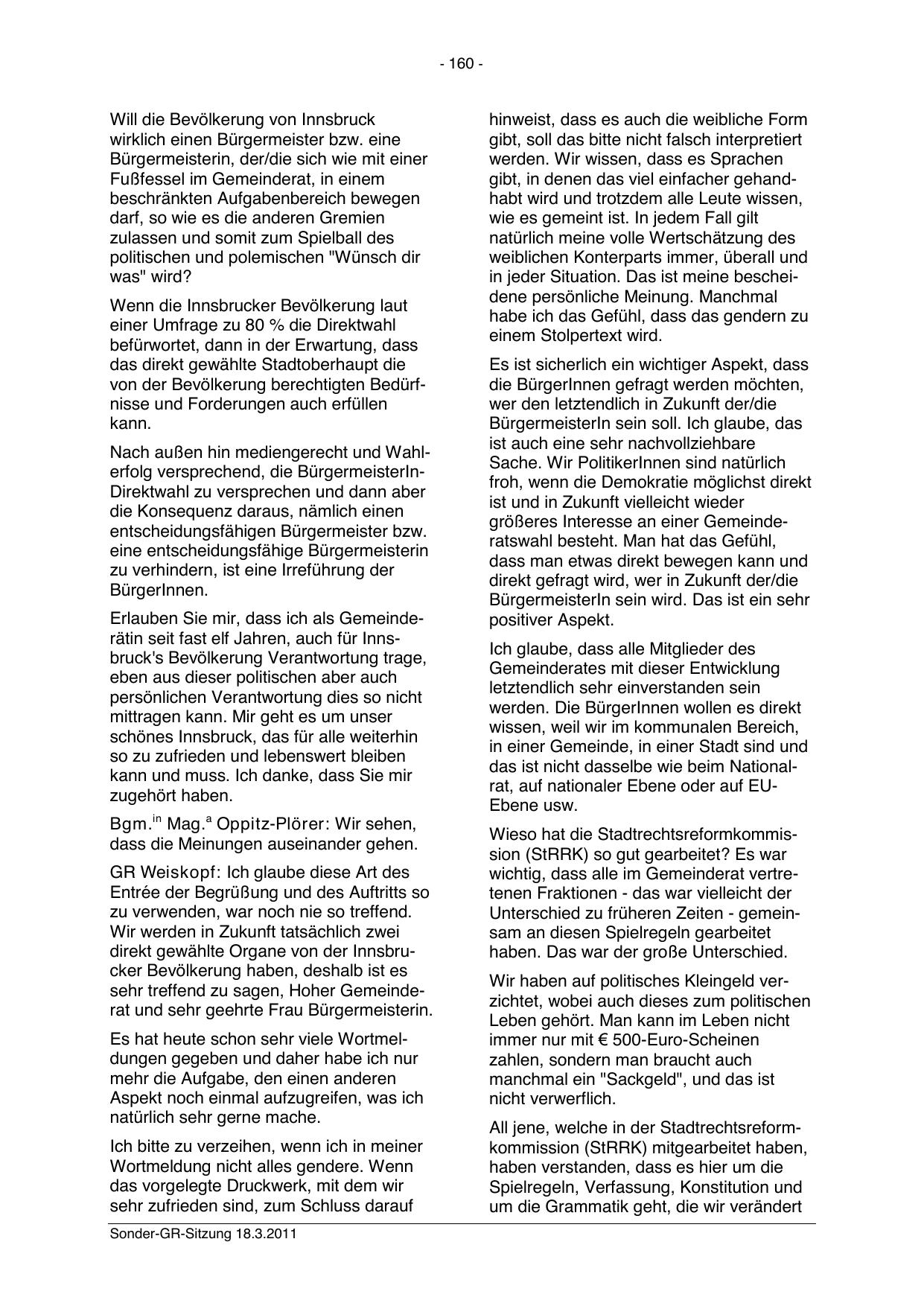 - 160 -

Will die Bevölkerung von Innsbruck wirklich einen Bürgermeister bzw. eine Bürgermeisterin, der/die sich wie mit einer Fußfessel im Gemeinderat, in einem beschränkten Aufgabenbereich bewegen darf, so wie es die anderen Gremien zulassen und somit zum Spielball des politischen und polemischen "Wünsch dir was" wird?

Wenn die Innsbrucker Bevölkerung laut einer Umfrage zu 80 % die Direktwahl befürwortet, dann in der Erwartung, dass das direkt gewählte Stadtoberhaupt die von der Bevölkerung berechtigten Bedürfnisse und Forderungen auch erfüllen kann.

Nach außen hin mediengerecht und Wahlerfolg versprechend, die BürgermeisterIn-Direktwahl zu versprechen und dann aber die Konsequenz daraus, nämlich einen entscheidungsfähigen Bürgermeister bzw. eine entscheidungsfähige Bürgermeisterin zu verhindern, ist eine Irreführung der BürgerInnen.

Erlauben Sie mir, dass ich als Gemeinderätin seit fast elf Jahren, auch für Innsbruck's Bevölkerung Verantwortung trage, eben aus dieser politischen aber auch persönlichen Verantwortung dies so nicht mittragen kann. Mir geht es um unser schönes Innsbruck, das für alle weiterhin so zu zufrieden und lebenswert bleiben kann und muss. Ich danke, dass Sie mir zugehört haben.

Bgm.$^{in}$ Mag.$^{a}$ Oppitz-Plörer: Wir sehen, dass die Meinungen auseinander gehen.

GR Weiskopf: Ich glaube diese Art des Entrée der Begrüßung und des Auftritts so zu verwenden, war noch nie so treffend. Wir werden in Zukunft tatsächlich zwei direkt gewählte Organe von der Innsbrucker Bevölkerung haben, deshalb ist es sehr treffend zu sagen, Hoher Gemeinderat und sehr geehrte Frau Bürgermeisterin.

Es hat heute schon sehr viele Wortmeldungen gegeben und daher habe ich nur mehr die Aufgabe, den einen anderen Aspekt noch einmal aufzugreifen, was ich natürlich sehr gerne mache.

Ich bitte zu verzeihen, wenn ich in meiner Wortmeldung nicht alles gendere. Wenn das vorgelegte Druckwerk, mit dem wir sehr zufrieden sind, zum Schluss darauf hinweist, dass es auch die weibliche Form gibt, soll das bitte nicht falsch interpretiert werden. Wir wissen, dass es Sprachen gibt, in denen das viel einfacher gehandhabt wird und trotzdem alle Leute wissen, wie es gemeint ist. In jedem Fall gilt natürlich meine volle Wertschätzung des weiblichen Konterparts immer, überall und in jeder Situation. Das ist meine bescheidene persönliche Meinung. Manchmal habe ich das Gefühl, dass das gendern zu einem Stolpertext wird.

Es ist sicherlich ein wichtiger Aspekt, dass die BürgerInnen gefragt werden möchten, wer den letztendlich in Zukunft der/die BürgermeisterIn sein soll. Ich glaube, das ist auch eine sehr nachvollziehbare Sache. Wir PolitikerInnen sind natürlich froh, wenn die Demokratie möglichst direkt ist und in Zukunft vielleicht wieder größeres Interesse an einer Gemeinderatswahl besteht. Man hat das Gefühl, dass man etwas direkt bewegen kann und direkt gefragt wird, wer in Zukunft der/die BürgermeisterIn sein wird. Das ist ein sehr positiver Aspekt.

Ich glaube, dass alle Mitglieder des Gemeinderates mit dieser Entwicklung letztendlich sehr einverstanden sein werden. Die BürgerInnen wollen es direkt wissen, weil wir im kommunalen Bereich, in einer Gemeinde, in einer Stadt sind und das ist nicht dasselbe wie beim Nationalrat, auf nationaler Ebene oder auf EU-Ebene usw.

Wieso hat die Stadtrechtsreformkommission (StRRK) so gut gearbeitet? Es war wichtig, dass alle im Gemeinderat vertretenen Fraktionen - das war vielleicht der Unterschied zu früheren Zeiten - gemeinsam an diesen Spielregeln gearbeitet haben. Das war der große Unterschied.

Wir haben auf politisches Kleingeld verzichtet, wobei auch dieses zum politischen Leben gehört. Man kann im Leben nicht immer nur mit € 500-Euro-Scheinen zahlen, sondern man braucht auch manchmal ein "Sackgeld", und das ist nicht verwerflich.

All jene, welche in der Stadtrechtsreformkommission (StRRK) mitgearbeitet haben, haben verstanden, dass es hier um die Spielregeln, Verfassung, Konstitution und um die Grammatik geht, die wir verändert

Sonder-GR-Sitzung 18.3.2011